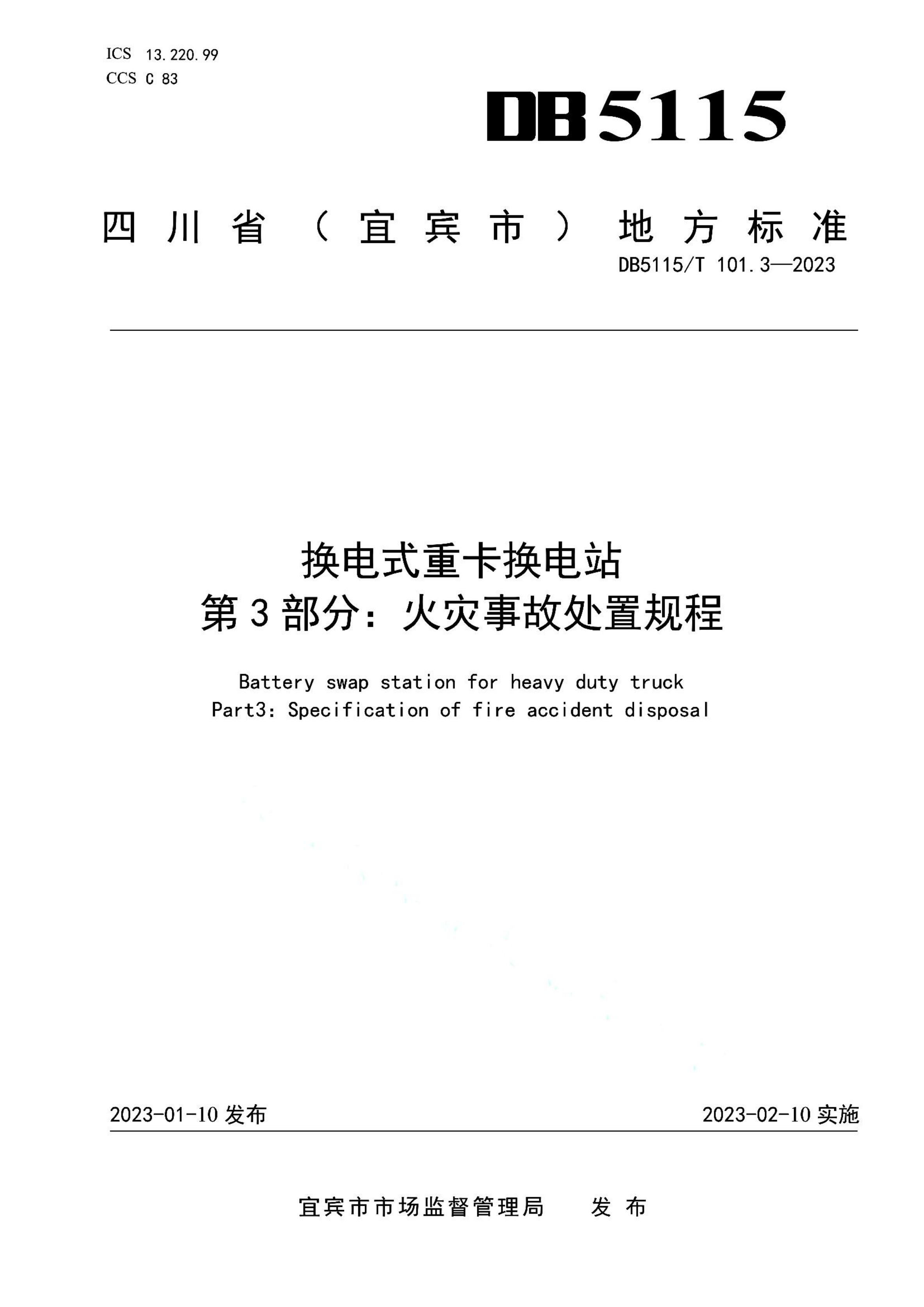 ICS 13.220.99
CCS C 83

DB5115

四川省（宜宾市）地方标准

DB5115/T 101.3—2023

换电式重卡换电站
第3部分：火灾事故处置规程

Battery swap station for heavy duty truck
Part3: Specification of fire accident disposal

2023-01-10 发布

2023-02-10 实施

宜宾市市场监督管理局 发布